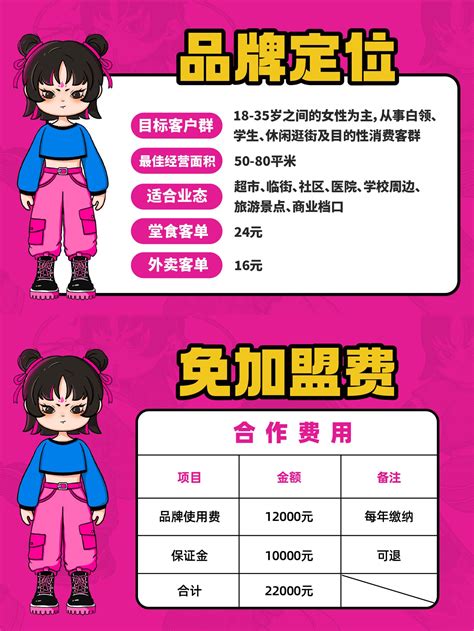 品牌定位

目标客户群
18-35岁之间的女性为主,从事白领、学生、休闲逛街及目的性消费客群

最佳经营面积
50-80平米

适合业态
超市、临街、社区、医院、学校周边、旅游景点、商业档口

堂食客单
24元

外卖客单
16元

免加盟费

合作费用

| 项目 | 金额 | 备注 |
|---|---|---|
| 品牌使用费 | 12000元 | 每年缴纳 |
| 保证金 | 10000元 | 可退 |
| 合计 | 22000元 | |